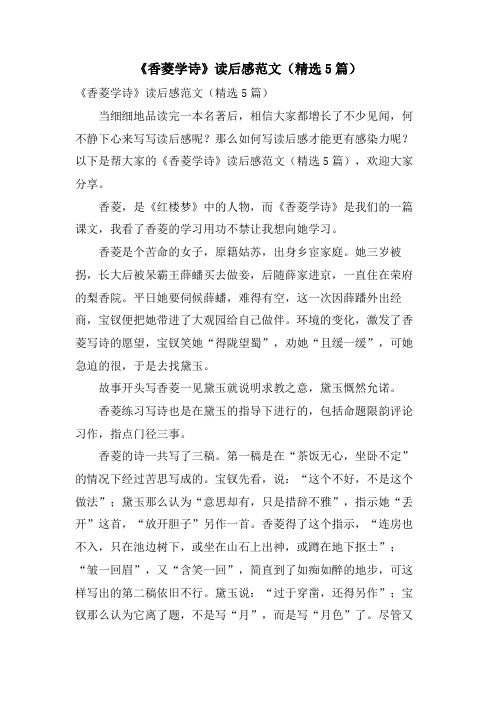 《香菱学诗》读后感范文（精选5篇）

《香菱学诗》读后感范文（精选5篇）

当细细地品读完一本名著后，相信大家都增长了不少见闻，何不静下心来写写读后感呢？那么如何写读后感才能更有感染力呢？以下是帮大家的《香菱学诗》读后感范文（精选5篇），欢迎大家分享。

香菱，是《红楼梦》中的人物，而《香菱学诗》是我们的一篇课文，我看了香菱的学习用功不禁让我想向她学习。

香菱是个苦命的女子，原籍姑苏，出身乡宦家庭。她三岁被拐，长大后被呆霸王薛蟠买去做妾，后随薛家进京，一直住在荣府的梨香院。平日她要伺候薛蟠，难得有空，这一次因薛蟠外出经商，宝钗便把她带进了大观园给自己做伴。环境的变化，激发了香菱写诗的愿望，宝钗笑她“得陇望蜀”，劝她“且缓一缓”，可她急迫的很，于是去找黛玉。

故事开头写香菱一见黛玉就说明求教之意，黛玉慨然允诺。

香菱练习写诗也是在黛玉的指导下进行的，包括命题限韵评论习作，指点门径三事。

香菱的诗一共写了三稿。第一稿是在“茶饭无心，坐卧不定”的情况下经过苦思写成的。宝钗先看，说：“这个不好，不是这个做法”；黛玉那么认为“意思却有，只是措辞不雅”，指示她“丢开”这首，“放开胆子”另作一首。香菱得了这个指示，“连房也不入，只在池边树下，或坐在山石上出神，或蹲在地下抠土”；“皱一回眉”，又“含笑一回”，简直到了如痴如醉的地步，可这样写出的第二稿依旧不行。黛玉说：“过于穿凿，还得另作”；宝钗那么认为它离了题，不是写“月”，而是写“月色”了。尽管又